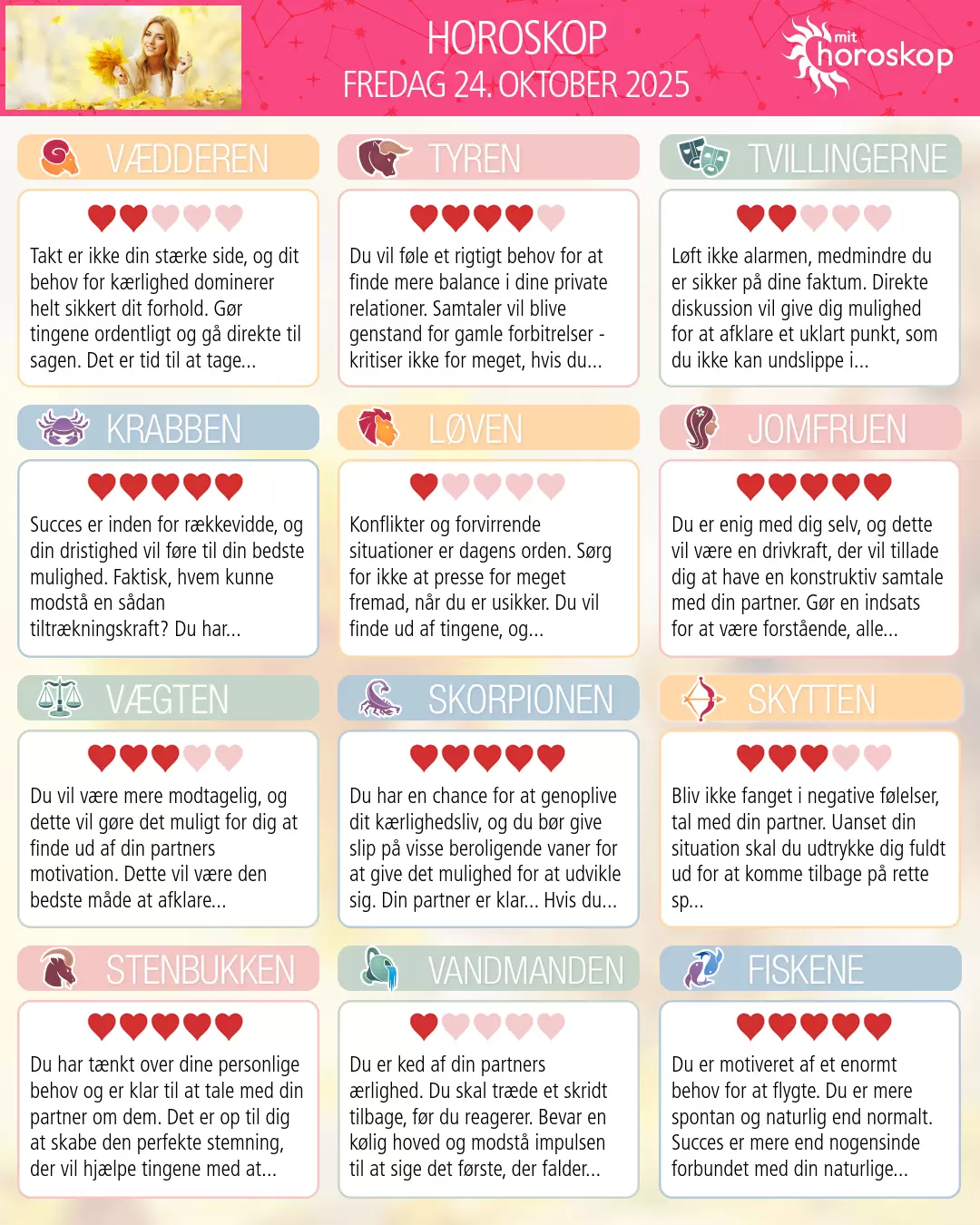 HOROSKOP
FREDAG 24. OKTOBER 2025

mit horoskop

VÆDDEREN

Takt er ikke din stærke side, og dit behov for kærlighed dominerer helt sikkert dit forhold. Gør tingene ordentligt og gå direkte til sagen. Det er tid til at tage...

TYREN

Du vil føle et rigtigt behov for at finde mere balance i dine private relationer. Samtaler vil blive genstand for gamle forbitrelser - kritiser ikke for meget, hvis du...

TVILLINGERNE

Løft ikke alarmen, medmindre du er sikker på dine faktum. Direkte diskussion vil give dig mulighed for at afklare et uklart punkt, som du ikke kan undslippe i...

KRABBEN

Succes er inden for rækkevidde, og din dristighed vil føre til din bedste mulighed. Faktisk, hvem kunne modstå en sådan tiltrækningskraft? Du har...

LØVEN

Konflikter og forvirrende situationer er dagens orden. Sørg for ikke at presse for meget fremad, når du er usikker. Du vil finde ud af tingene, og...

JOMFRUEN

Du er enig med dig selv, og dette vil være en drivkraft, der vil tillade dig at have en konstruktiv samtale med din partner. Gør en indsats for at være forstående, alle...

VÆGTEN

Du vil være mere modtagelig, og dette vil gøre det muligt for dig at finde ud af din partners motivation. Dette vil være den bedste måde at afklare...

SKORPIONEN

Du har en chance for at genoplive dit kærlighedsliv, og du bør give slip på visse beroligende vaner for at give det mulighed for at udvikle sig. Din partner er klar... Hvis du...

SKYTTEN

Bliv ikke fanget i negative følelser, tal med din partner. Uanset din situation skal du udtrykke dig fuldt ud for at komme tilbage på rette sp...

STENBUKKEN

Du har tænkt over dine personlige behov og er klar til at tale med din partner om dem. Det er op til dig at skabe den perfekte stemning, der vil hjælpe tingene med at...

VANDMANDEN

Du er ked af din partners ærlighed. Du skal træde et skridt tilbage, før du reagerer. Bevar en kølig hoved og modstå impulsen til at sige det første, der falder...

FISKENE

Du er motiveret af et enormt behov for at flygte. Du er mere spontan og naturlig end normalt. Succes er mere end nogensinde forbundet med din naturlige...